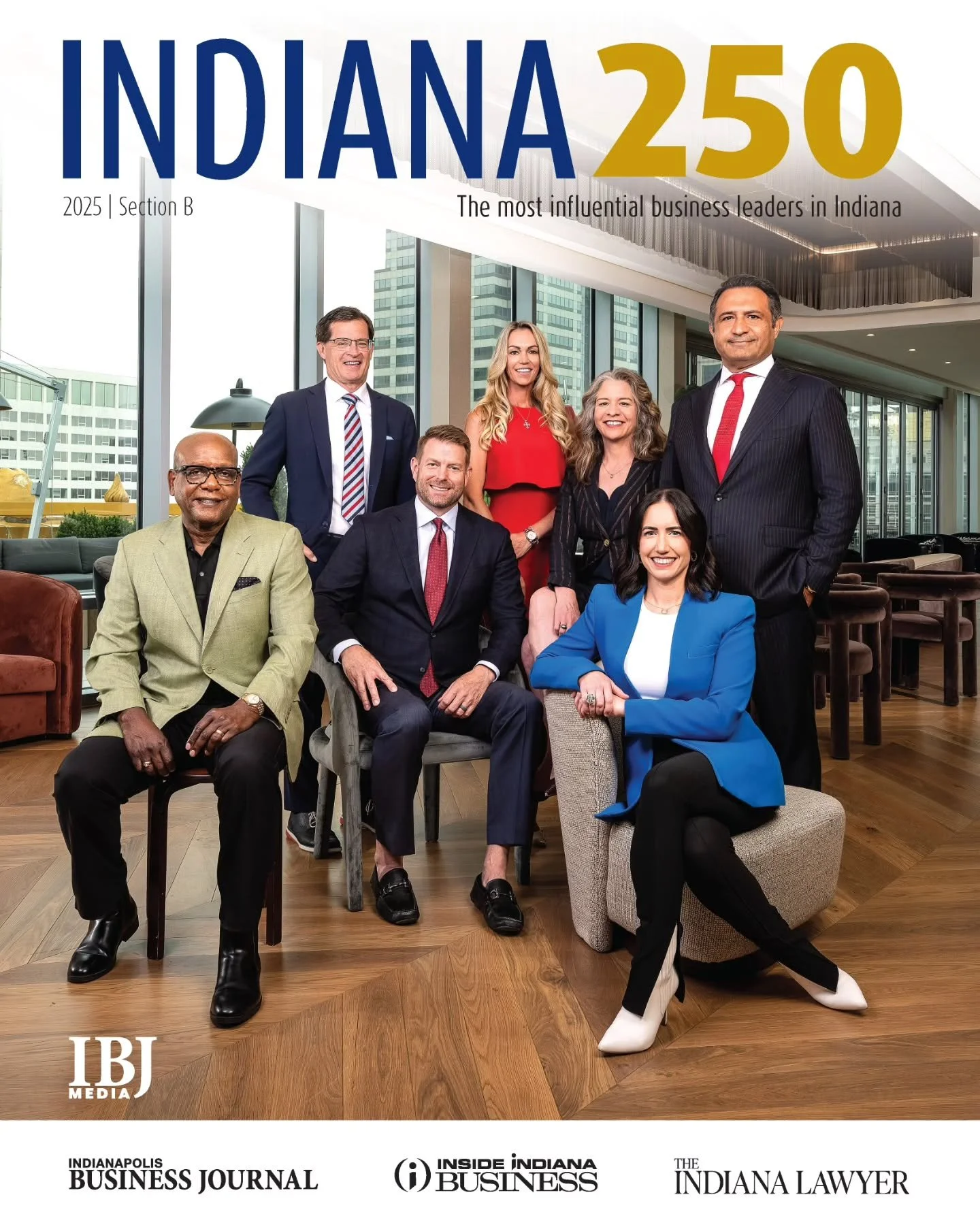 INDIANA 250

2025 | Section B

The most influential business leaders in Indiana

IBJ MEDIA

INDIANAPOLIS BUSINESS JOURNAL

INSIDE INDIANA BUSINESS

THE INDIANA LAWYER